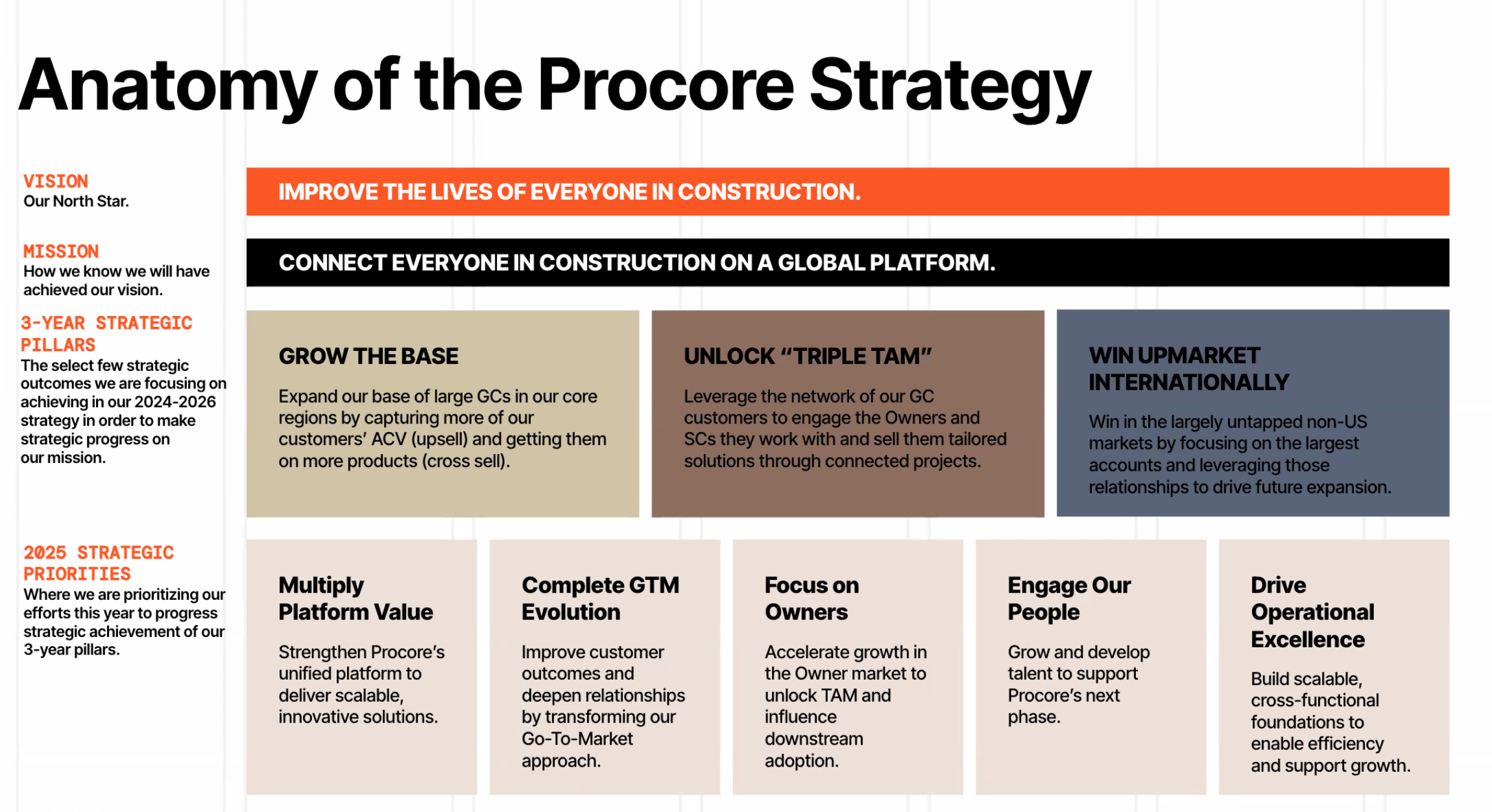 Anatomy of the Procore Strategy

VISION
Our North Star.

IMPROVE THE LIVES OF EVERYONE IN CONSTRUCTION.

MISSION
How we know we will have achieved our vision.

CONNECT EVERYONE IN CONSTRUCTION ON A GLOBAL PLATFORM.

3-YEAR STRATEGIC PILLARS
The select few strategic outcomes we are focusing on achieving in our 2024-2026 strategy in order to make strategic progress on our mission.

GROW THE BASE

Expand our base of large GCs in our core regions by capturing more of our customers' ACV (upsell) and getting them on more products (cross sell).

UNLOCK "TRIPLE TAM"

Leverage the network of our GC customers to engage the Owners and SCs they work with and sell them tailored solutions through connected projects.

WIN UPMARKET INTERNATIONALLY

Win in the largely untapped non-US markets by focusing on the largest accounts and leveraging those relationships to drive future expansion.

2025 STRATEGIC PRIORITIES
Where we are prioritizing our efforts this year to progress strategic achievement of our 3-year pillars.

Multiply Platform Value

Strengthen Procore's unified platform to deliver scalable, innovative solutions.

Complete GTM Evolution

Improve customer outcomes and deepen relationships by transforming our Go-To-Market approach.

Focus on Owners

Accelerate growth in the Owner market to unlock TAM and influence downstream adoption.

Engage Our People

Grow and develop talent to support Procore's next phase.

Drive Operational Excellence

Build scalable, cross-functional foundations to enable efficiency and support growth.